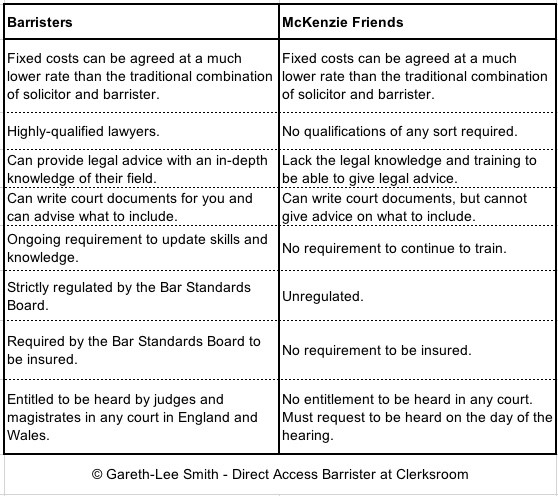 | Barristers | McKenzie Friends |
|---|---|
| Fixed costs can be agreed at a much lower rate than the traditional combination of solicitor and barrister. | Fixed costs can be agreed at a much lower rate than the traditional combination of solicitor and barrister. |
| Highly-qualified lawyers. | No qualifications of any sort required. |
| Can provide legal advice with an in-depth knowledge of their field. | Lack the legal knowledge and training to be able to give legal advice. |
| Can write court documents for you and can advise what to include. | Can write court documents, but cannot give advice on what to include. |
| Ongoing requirement to update skills and knowledge. | No requirement to continue to train. |
| Strictly regulated by the Bar Standards Board. | Unregulated. |
| Required by the Bar Standards Board to be insured. | No requirement to be insured. |
| Entitled to be heard by judges and magistrates in any court in England and Wales. | No entitlement to be heard in any court. Must request to be heard on the day of the hearing. |

© Gareth-Lee Smith - Direct Access Barrister at Clerksroom